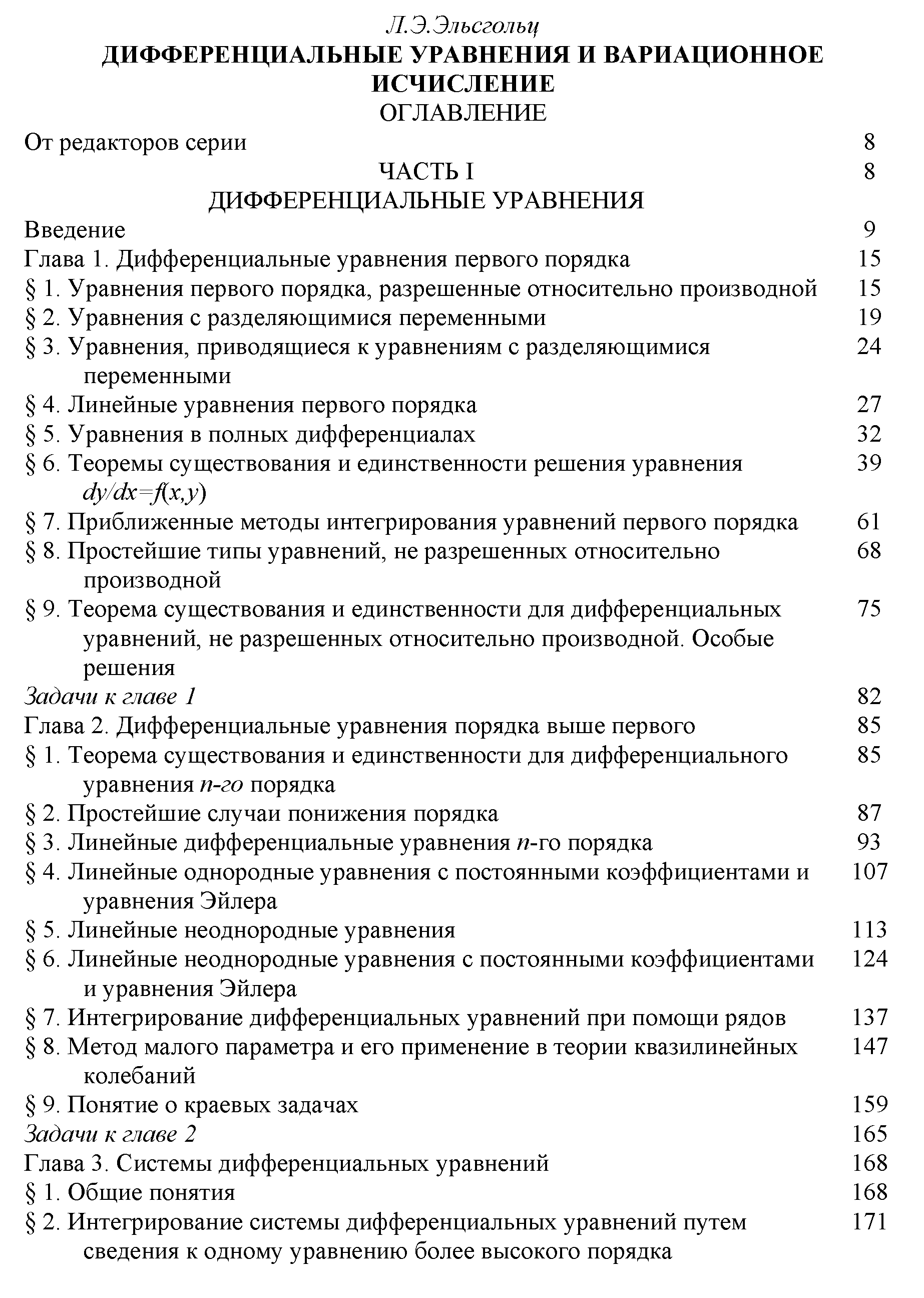 Л.Э.Эльсгольц

ДИФФЕРЕНЦИАЛЬНЫЕ УРАВНЕНИЯ И ВАРИАЦИОННОЕ ИСЧИСЛЕНИЕ

ОГЛАВЛЕНИЕ

От редакторов серии 8

ЧАСТЬ I 8

ДИФФЕРЕНЦИАЛЬНЫЕ УРАВНЕНИЯ

Введение 9

Глава 1. Дифференциальные уравнения первого порядка 15

§ 1. Уравнения первого порядка, разрешенные относительно производной 15

§ 2. Уравнения с разделяющимися переменными 19

§ 3. Уравнения, приводящиеся к уравнениям с разделяющимися переменными 24

§ 4. Линейные уравнения первого порядка 27

§ 5. Уравнения в полных дифференциалах 32

§ 6. Теоремы существования и единственности решения уравнения $dy/dx=f(x,y)$ 39

§ 7. Приближенные методы интегрирования уравнений первого порядка 61

§ 8. Простейшие типы уравнений, не разрешенных относительно производной 68

§ 9. Теорема существования и единственности для дифференциальных уравнений, не разрешенных относительно производной. Особые решения 75

Задачи к главе 1 82

Глава 2. Дифференциальные уравнения порядка выше первого 85

§ 1. Теорема существования и единственности для дифференциального уравнения $n$-го порядка 85

§ 2. Простейшие случаи понижения порядка 87

§ 3. Линейные дифференциальные уравнения $n$-го порядка 93

§ 4. Линейные однородные уравнения с постоянными коэффициентами и уравнения Эйлера 107

§ 5. Линейные неоднородные уравнения 113

§ 6. Линейные неоднородные уравнения с постоянными коэффициентами и уравнения Эйлера 124

§ 7. Интегрирование дифференциальных уравнений при помощи рядов 137

§ 8. Метод малого параметра и его применение в теории квазилинейных колебаний 147

§ 9. Понятие о краевых задачах 159

Задачи к главе 2 165

Глава 3. Системы дифференциальных уравнений 168

§ 1. Общие понятия 168

§ 2. Интегрирование системы дифференциальных уравнений путем сведения к одному уравнению более высокого порядка 171